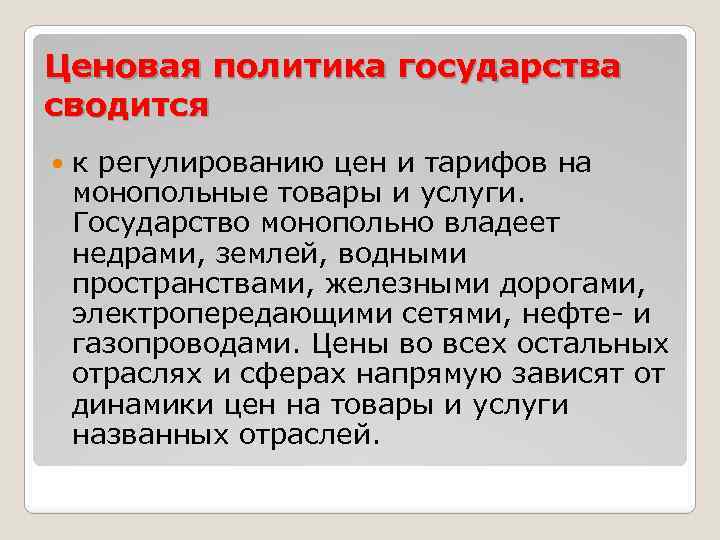 Ценовая политика государства сводится

• к регулированию цен и тарифов на монопольные товары и услуги. Государство монопольно владеет недрами, землей, водными пространствами, железными дорогами, электропередающими сетями, нефте- и газопроводами. Цены во всех остальных отраслях и сферах напрямую зависят от динамики цен на товары и услуги названных отраслей.